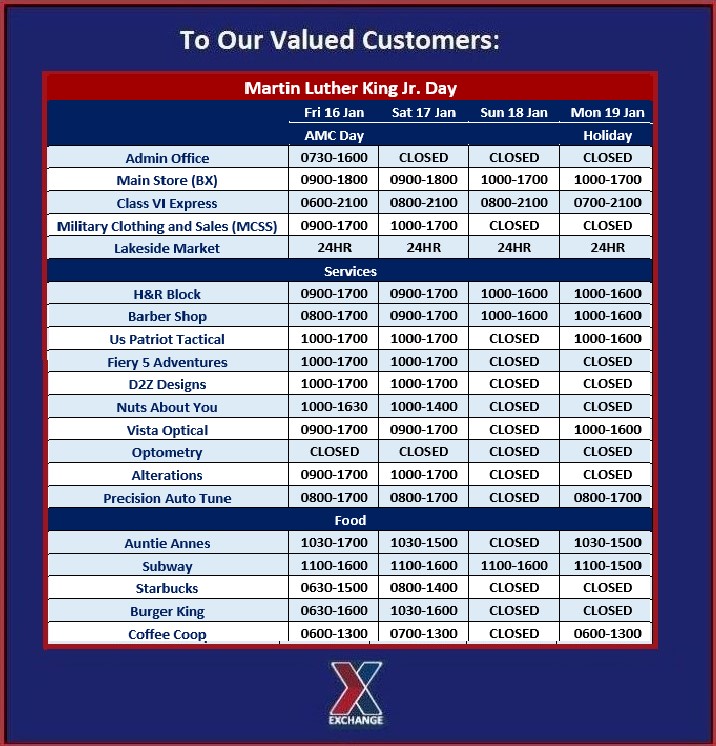 To Our Valued Customers:

Martin Luther King Jr. Day

| | Fri 16 Jan | Sat 17 Jan | Sun 18 Jan | Mon 19 Jan |
|---|---|---|---|---|
| | AMC Day | | | Holiday |
| Admin Office | 0730-1600 | CLOSED | CLOSED | CLOSED |
| Main Store (BX) | 0900-1800 | 0900-1800 | 1000-1700 | 1000-1700 |
| Class VI Express | 0600-2100 | 0800-2100 | 0800-2100 | 0700-2100 |
| Military Clothing and Sales (MCSS) | 0900-1700 | 1000-1700 | CLOSED | CLOSED |
| Lakeside Market | 24HR | 24HR | 24HR | 24HR |
| Services | | | | |
| H&R Block | 0900-1700 | 0900-1700 | 1000-1600 | 1000-1600 |
| Barber Shop | 0800-1700 | 0900-1700 | 1000-1600 | 1000-1600 |
| Us Patriot Tactical | 1000-1700 | 1000-1700 | CLOSED | 1000-1600 |
| Fiery 5 Adventures | 1000-1700 | 1000-1700 | CLOSED | CLOSED |
| D2Z Designs | 1000-1700 | 1000-1700 | CLOSED | CLOSED |
| Nuts About You | 1000-1630 | 1000-1400 | CLOSED | CLOSED |
| Vista Optical | 0900-1700 | 0900-1700 | CLOSED | 1000-1600 |
| Optometry | CLOSED | CLOSED | CLOSED | CLOSED |
| Alterations | 0900-1700 | 1000-1700 | CLOSED | CLOSED |
| Precision Auto Tune | 0800-1700 | 0800-1700 | CLOSED | 0800-1700 |
| Food | | | | |
| Auntie Annes | 1030-1700 | 1030-1500 | CLOSED | 1030-1500 |
| Subway | 1100-1600 | 1100-1600 | 1100-1600 | 1100-1500 |
| Starbucks | 0630-1500 | 0800-1400 | CLOSED | CLOSED |
| Burger King | 0630-1600 | 1030-1600 | CLOSED | CLOSED |
| Coffee Coop | 0600-1300 | 0700-1300 | CLOSED | 0600-1300 |

EXCHANGE